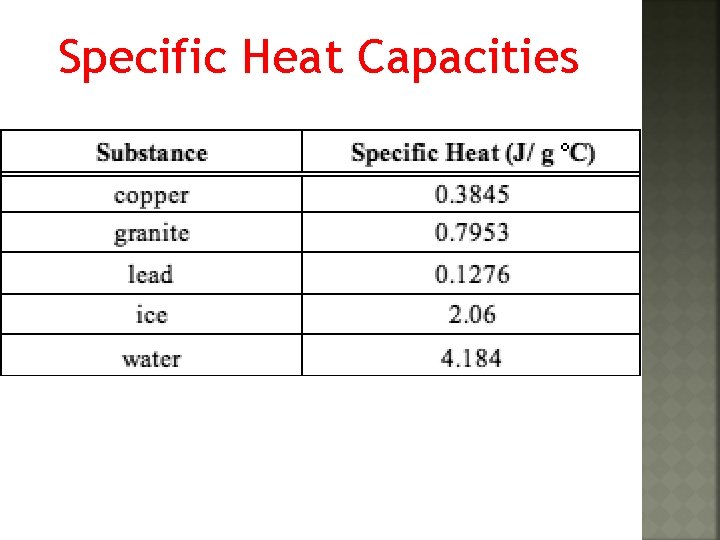 Specific Heat Capacities

| Substance | Specific Heat (J/ g °C) |
|---|---|
| copper | 0.3845 |
| granite | 0.7953 |
| lead | 0.1276 |
| ice | 2.06 |
| water | 4.184 |